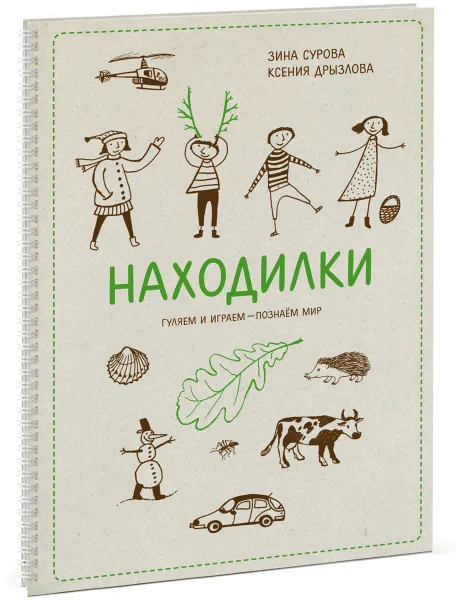 ЗИНА СУРОВА
КСЕНИЯ ДРЫЗЛОВА

НАХОДИЛКИ

ГУЛЯЕМ И ИГРАЕМ — ПОЗНАЁМ МИР